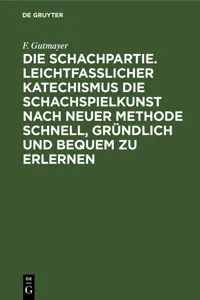 DE GRUYTER

F. Gutmayer

DIE SCHACHPARTIE. LEICHTFASSLICHER KATECHISMUS DIE SCHACHSPIELKUNST NACH NEUER METHODE SCHNELL, GRÜNDLICH UND BEQUEM ZU ERLERNEN

DE G